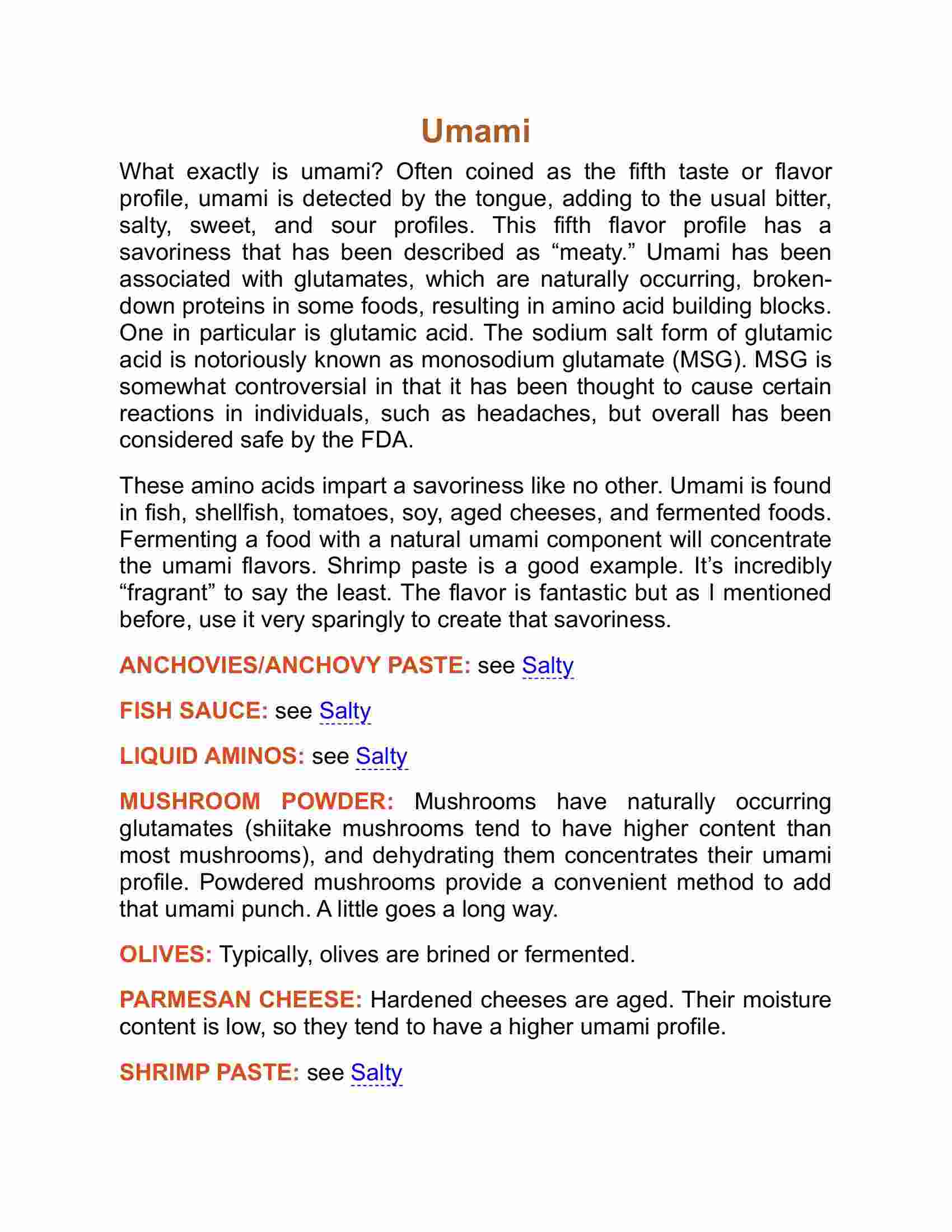 Umami

What exactly is umami? Often coined as the fifth taste or flavor profile, umami is detected by the tongue, adding to the usual bitter, salty, sweet, and sour profiles. This fifth flavor profile has a savoriness that has been described as “meaty.” Umami has been associated with glutamates, which are naturally occurring, broken-down proteins in some foods, resulting in amino acid building blocks. One in particular is glutamic acid. The sodium salt form of glutamic acid is notoriously known as monosodium glutamate (MSG). MSG is somewhat controversial in that it has been thought to cause certain reactions in individuals, such as headaches, but overall has been considered safe by the FDA.

These amino acids impart a savoriness like no other. Umami is found in fish, shellfish, tomatoes, soy, aged cheeses, and fermented foods. Fermenting a food with a natural umami component will concentrate the umami flavors. Shrimp paste is a good example. It’s incredibly “fragrant” to say the least. The flavor is fantastic but as I mentioned before, use it very sparingly to create that savoriness.

ANCHOVIES/ANCHOVY PASTE: see Salty

FISH SAUCE: see Salty

LIQUID AMINOS: see Salty

MUSHROOM POWDER: Mushrooms have naturally occurring glutamates (shiitake mushrooms tend to have higher content than most mushrooms), and dehydrating them concentrates their umami profile. Powdered mushrooms provide a convenient method to add that umami punch. A little goes a long way.

OLIVES: Typically, olives are brined or fermented.

PARMESAN CHEESE: Hardened cheeses are aged. Their moisture content is low, so they tend to have a higher umami profile.

SHRIMP PASTE: see Salty